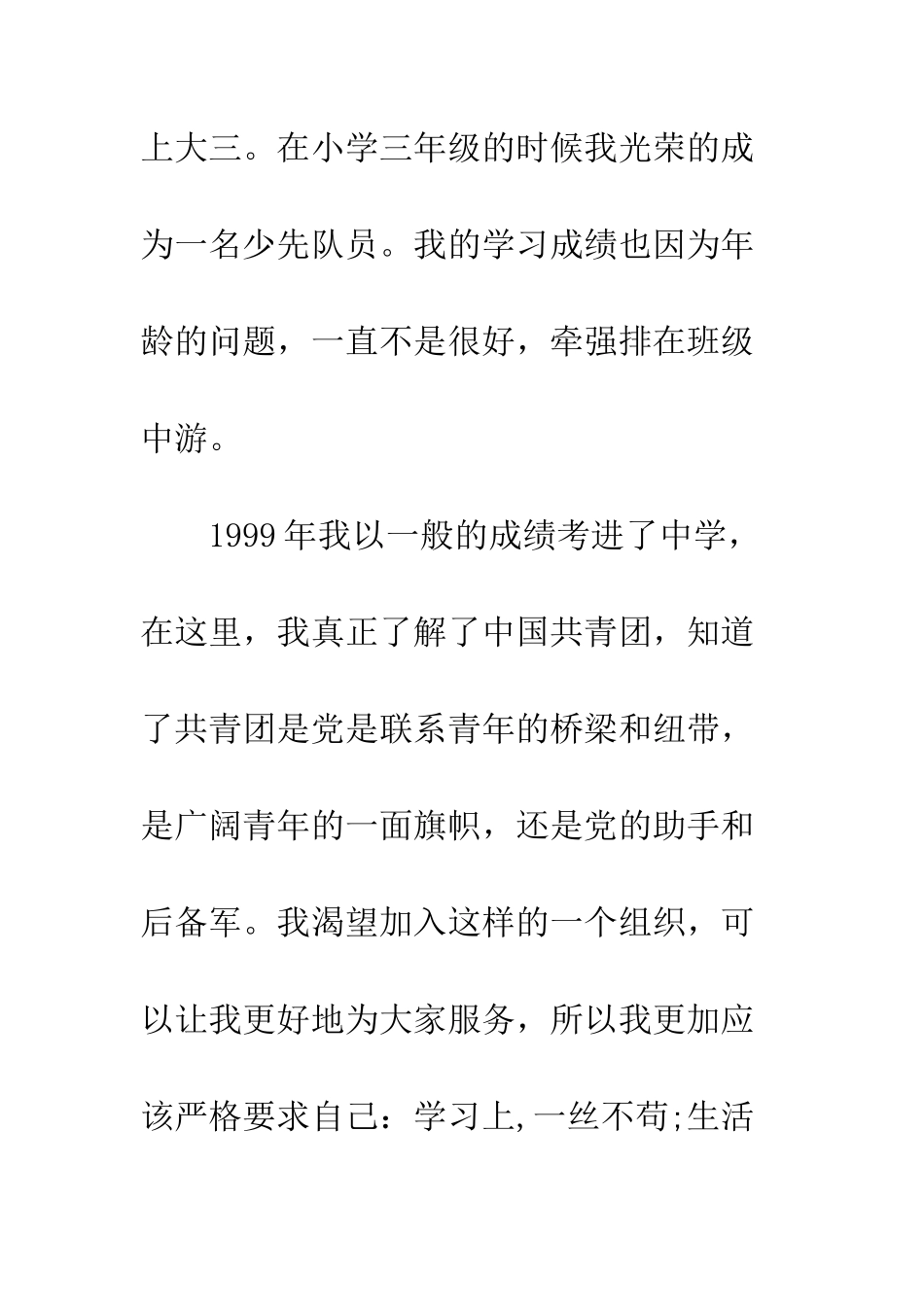 上大三。在小学三年级的时候我光荣的成为一名少先队员。我的学习成绩也因为年龄的问题，一直不是很好，牵强排在班级中游。

1999年我以一般的成绩考进了中学，在这里，我真正了解了中国共青团，知道了共青团是党是联系青年的桥梁和纽带，是广阔青年的一面旗帜，还是党的助手和后备军。我渴望加入这样的一个组织，可以让我更好地为大家服务，所以我更加应该严格要求自己：学习上,一丝不苟;生活